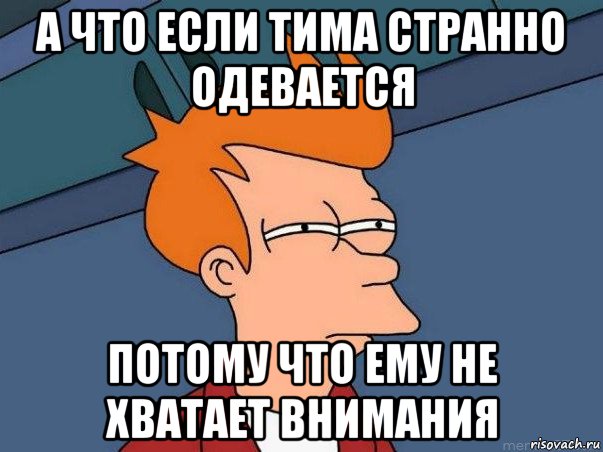 А ЧТО ЕСЛИ ТИМА СТРАННО ОДЕВАЕТСЯ

ПОТОМУ ЧТО ЕМУ НЕ ХВАТАЕТ ВНИМАНИЯ

risovach.ru